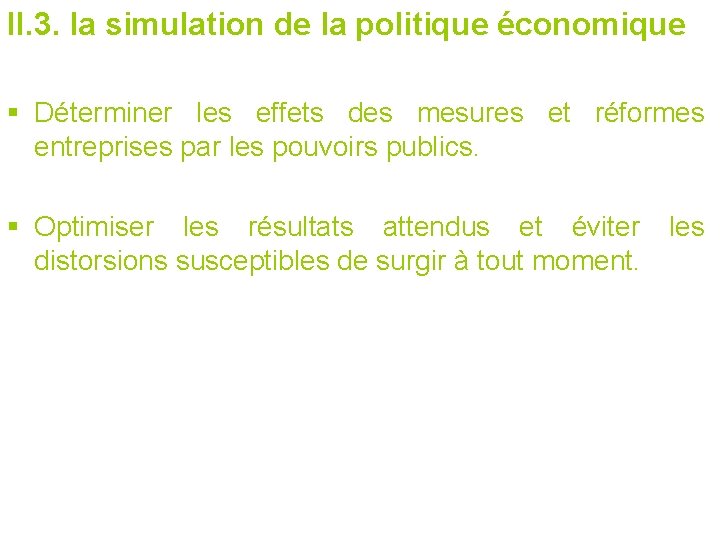 II.3. la simulation de la politique économique

• Déterminer les effets des mesures et réformes entreprises par les pouvoirs publics.

• Optimiser les résultats attendus et éviter les distorsions susceptibles de surgir à tout moment.